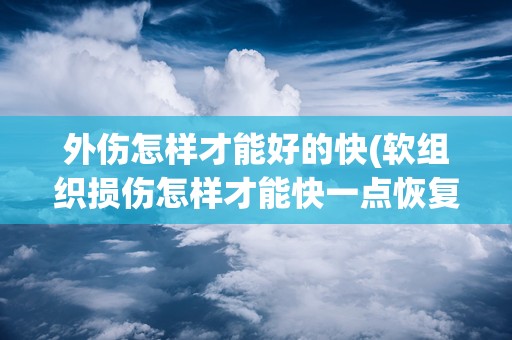 外伤怎样才能好的快(软组织损伤怎样才能快一点恢复